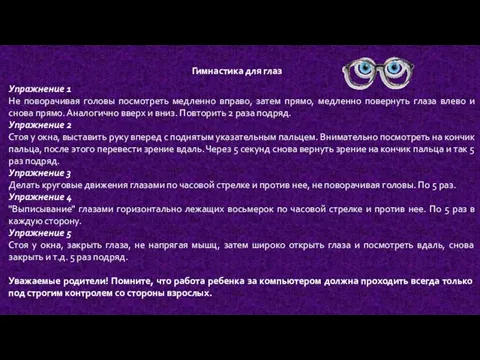 Гимнастика для глаз

Упражнение 1
Не поворачивая головы посмотреть медленно вправо, затем прямо, медленно повернуть глаза влево и снова прямо. Аналогично вверх и вниз. Повторить 2 раза подряд.

Упражнение 2
Стоя у окна, выставить руку вперед с поднятым указательным пальцем. Внимательно посмотреть на кончик пальца, после этого перевести зрение вдаль. Через 5 секунд снова вернуть зрение на кончик пальца и так 5 раз подряд.

Упражнение 3
Делать круговые движения глазами по часовой стрелке и против нее, не поворачивая головы. По 5 раз.

Упражнение 4
"Выписывание" глазами горизонтально лежащих восьмерок по часовой стрелке и против нее. По 5 раз в каждую сторону.

Упражнение 5
Стоя у окна, закрыть глаза, не напрягая мышц, затем широко открыть глаза и посмотреть вдаль, снова закрыть и т.д. 5 раз подряд.

Уважаемые родители! Помните, что работа ребенка за компьютером должна проходить всегда только под строгим контролем со стороны взрослых.